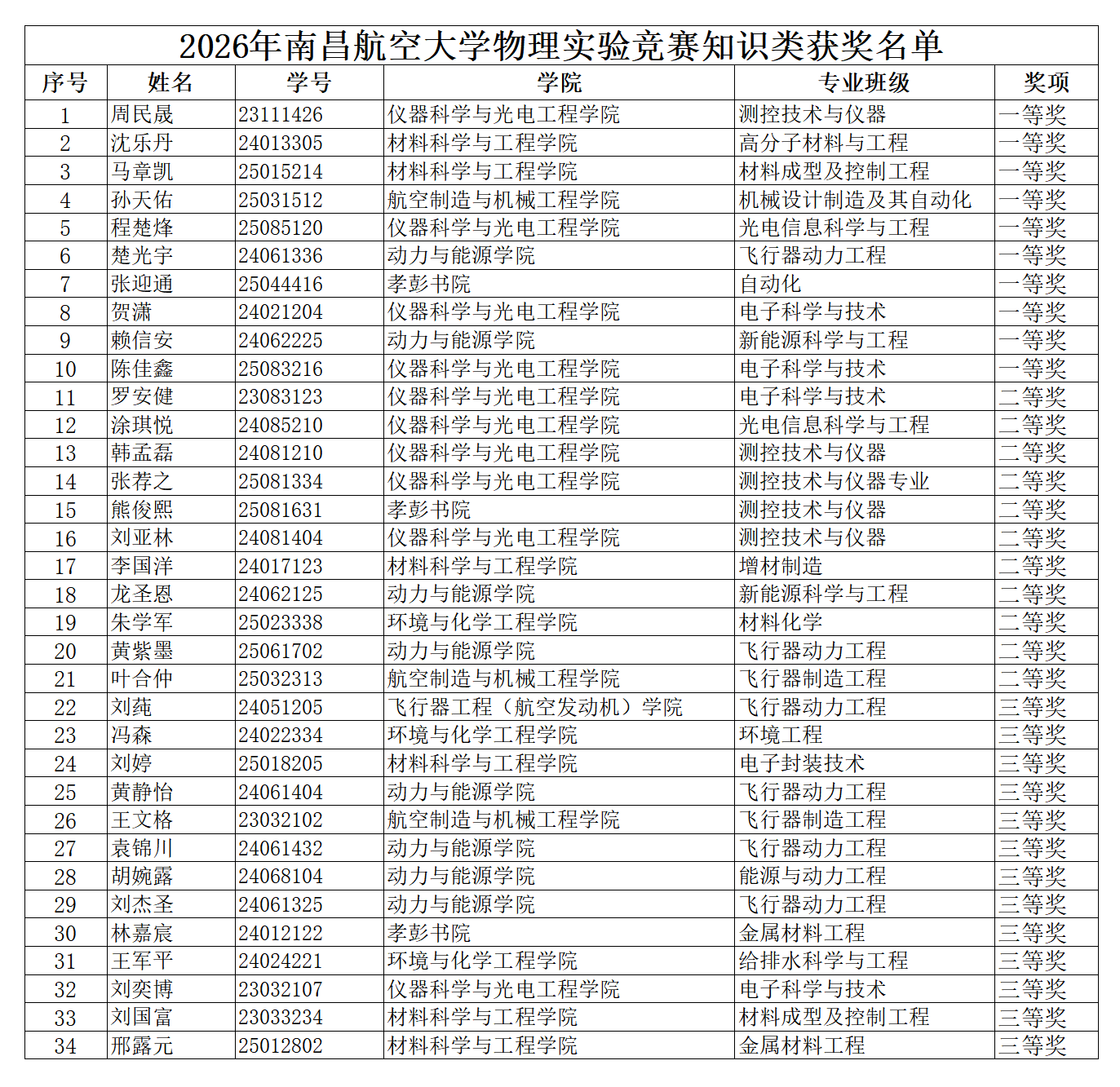 2026年南昌航空大学物理实验竞赛知识类获奖名单

| 序号 | 姓名 | 学号 | 学院 | 专业班级 | 奖项 |
|---|---|---|---|---|---|
| 1 | 周民晟 | 23111426 | 仪器科学与光电工程学院 | 测控技术与仪器 | 一等奖 |
| 2 | 沈乐丹 | 24013305 | 材料科学与工程学院 | 高分子材料与工程 | 一等奖 |
| 3 | 马章凯 | 25015214 | 材料科学与工程学院 | 材料成型及控制工程 | 一等奖 |
| 4 | 孙天佑 | 25031512 | 航空制造与机械工程学院 | 机械设计制造及其自动化 | 一等奖 |
| 5 | 程楚烽 | 25085120 | 仪器科学与光电工程学院 | 光电信息科学与工程 | 一等奖 |
| 6 | 楚光宇 | 24061336 | 动力与能源学院 | 飞行器动力工程 | 一等奖 |
| 7 | 张迎通 | 25044416 | 孝彭书院 | 自动化 | 一等奖 |
| 8 | 贺潇 | 24021204 | 仪器科学与光电工程学院 | 电子科学与技术 | 一等奖 |
| 9 | 赖信安 | 24062225 | 动力与能源学院 | 新能源科学与工程 | 一等奖 |
| 10 | 陈佳鑫 | 25083216 | 仪器科学与光电工程学院 | 电子科学与技术 | 一等奖 |
| 11 | 罗安健 | 23083123 | 仪器科学与光电工程学院 | 电子科学与技术 | 二等奖 |
| 12 | 涂琪悦 | 24085210 | 仪器科学与光电工程学院 | 光电信息科学与工程 | 二等奖 |
| 13 | 韩孟磊 | 24081210 | 仪器科学与光电工程学院 | 测控技术与仪器 | 二等奖 |
| 14 | 张荐之 | 25081334 | 仪器科学与光电工程学院 | 测控技术与仪器专业 | 二等奖 |
| 15 | 熊俊熙 | 25081631 | 孝彭书院 | 测控技术与仪器 | 二等奖 |
| 16 | 刘亚林 | 24081404 | 仪器科学与光电工程学院 | 测控技术与仪器 | 二等奖 |
| 17 | 李国洋 | 24017123 | 材料科学与工程学院 | 增材制造 | 二等奖 |
| 18 | 龙圣恩 | 24062125 | 动力与能源学院 | 新能源科学与工程 | 二等奖 |
| 19 | 朱学军 | 25023338 | 环境与化学工程学院 | 材料化学 | 二等奖 |
| 20 | 黄紫墨 | 25061702 | 动力与能源学院 | 飞行器动力工程 | 二等奖 |
| 21 | 叶合仲 | 25032313 | 航空制造与机械工程学院 | 飞行器制造工程 | 二等奖 |
| 22 | 刘莼 | 24051205 | 飞行器工程（航空发动机）学院 | 飞行器动力工程 | 三等奖 |
| 23 | 冯森 | 24022334 | 环境与化学工程学院 | 环境工程 | 三等奖 |
| 24 | 刘婷 | 25018205 | 材料科学与工程学院 | 电子封装技术 | 三等奖 |
| 25 | 黄静怡 | 24061404 | 动力与能源学院 | 飞行器动力工程 | 三等奖 |
| 26 | 王文格 | 23032102 | 航空制造与机械工程学院 | 飞行器制造工程 | 三等奖 |
| 27 | 袁锦川 | 24061432 | 动力与能源学院 | 飞行器动力工程 | 三等奖 |
| 28 | 胡婉露 | 24068104 | 动力与能源学院 | 能源与动力工程 | 三等奖 |
| 29 | 刘杰圣 | 24061325 | 动力与能源学院 | 飞行器动力工程 | 三等奖 |
| 30 | 林嘉宸 | 24012122 | 孝彭书院 | 金属材料工程 | 三等奖 |
| 31 | 王军平 | 24024221 | 环境与化学工程学院 | 给排水科学与工程 | 三等奖 |
| 32 | 刘奕博 | 23032107 | 仪器科学与光电工程学院 | 电子科学与技术 | 三等奖 |
| 33 | 刘国富 | 23033234 | 材料科学与工程学院 | 材料成型及控制工程 | 三等奖 |
| 34 | 邢露元 | 25012802 | 材料科学与工程学院 | 金属材料工程 | 三等奖 |